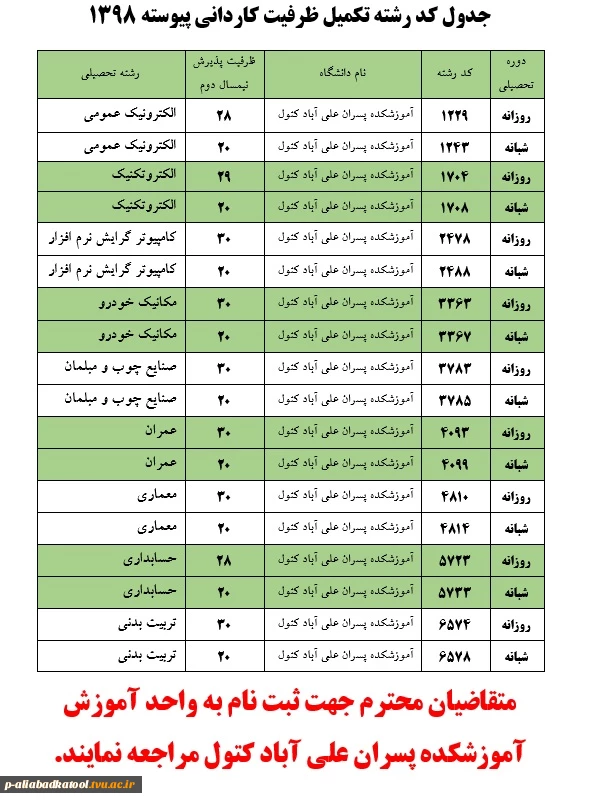 جدول کد رشته تکمیل ظرفیت کاردانی پیوسته ۱۳۹۸

| دوره تحصیلی | کد رشته | نام دانشگاه | ظرفیت پذیرش نیمسال دوم | رشته تحصیلی |
|---|---|---|---|---|
| روزانه | ۱۲۲۹ | آموزشکده پسران علی آباد کتول | ۲۸ | الکترونیک عمومی |
| شبانه | ۱۲۴۳ | آموزشکده پسران علی آباد کتول | ۲۰ | الکترونیک عمومی |
| روزانه | ۱۷۰۴ | آموزشکده پسران علی آباد کتول | ۲۹ | الکتروتکنیک |
| شبانه | ۱۷۰۸ | آموزشکده پسران علی آباد کتول | ۲۰ | الکتروتکنیک |
| روزانه | ۲۴۷۸ | آموزشکده پسران علی آباد کتول | ۳۰ | کامپیوتر گرایش نرم افزار |
| شبانه | ۲۴۸۸ | آموزشکده پسران علی آباد کتول | ۲۰ | کامپیوتر گرایش نرم افزار |
| روزانه | ۳۳۶۳ | آموزشکده پسران علی آباد کتول | ۳۰ | مکانیک خودرو |
| شبانه | ۳۳۶۷ | آموزشکده پسران علی آباد کتول | ۲۰ | مکانیک خودرو |
| روزانه | ۳۷۸۳ | آموزشکده پسران علی آباد کتول | ۳۰ | صنایع چوب و مبلمان |
| شبانه | ۳۷۸۵ | آموزشکده پسران علی آباد کتول | ۲۰ | صنایع چوب و مبلمان |
| روزانه | ۴۰۹۳ | آموزشکده پسران علی آباد کتول | ۳۰ | عمران |
| شبانه | ۴۰۹۹ | آموزشکده پسران علی آباد کتول | ۲۰ | عمران |
| روزانه | ۴۸۱۰ | آموزشکده پسران علی آباد کتول | ۳۰ | معماری |
| شبانه | ۴۸۱۴ | آموزشکده پسران علی آباد کتول | ۲۰ | معماری |
| روزانه | ۵۷۲۳ | آموزشکده پسران علی آباد کتول | ۲۸ | حسابداری |
| شبانه | ۵۷۳۳ | آموزشکده پسران علی آباد کتول | ۲۰ | حسابداری |
| روزانه | ۶۵۷۴ | آموزشکده پسران علی آباد کتول | ۳۰ | تربیت بدنی |
| شبانه | ۶۵۷۸ | آموزشکده پسران علی آباد کتول | ۲۰ | تربیت بدنی |

متقاضیان محترم جهت ثبت نام به واحد آموزش آموزشکده پسران علی آباد کتول مراجعه نمایند.

p-aliabadkatool.tvu.ac.ir